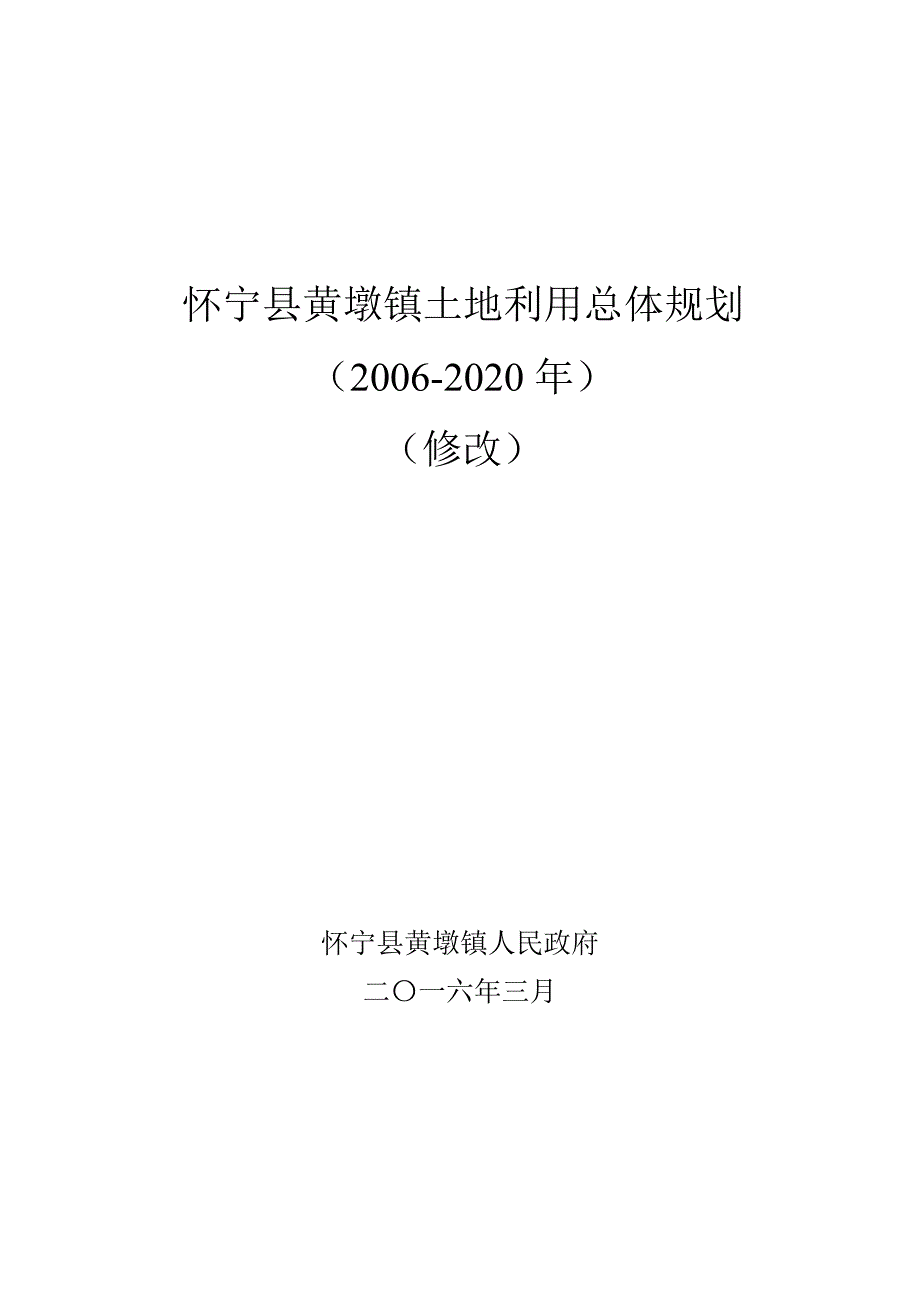 怀宁县黄墩镇土地利用总体规划

（2006-2020 年）

（修改）

怀宁县黄墩镇人民政府

二〇一六年三月